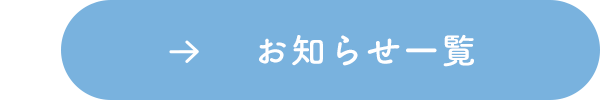 → お知らせ一覧